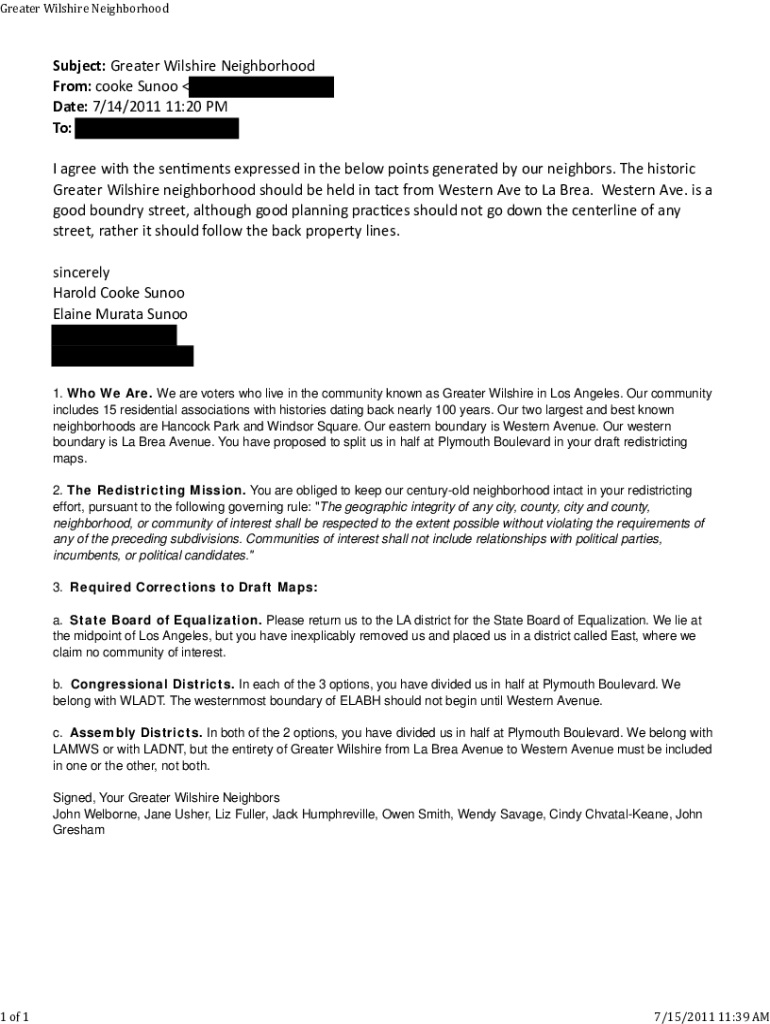 Greater Wilshire Neighborhood

Subject: Greater Wilshire Neighborhood
From: cooke Sunoo <
Date: 7/14/2011 11:20 PM
To:

I agree with the sentiments expressed in the below points generated by our neighbors. The historic Greater Wilshire neighborhood should be held in tact from Western Ave to La Brea. Western Ave. is a good boundry street, although good planning practices should not go down the centerline of any street, rather it should follow the back property lines.

sincerely
Harold Cooke Sunoo
Elaine Murata Sunoo

1. Who We Are. We are voters who live in the community known as Greater Wilshire in Los Angeles. Our community includes 15 residential associations with histories dating back nearly 100 years. Our two largest and best known neighborhoods are Hancock Park and Windsor Square. Our eastern boundary is Western Avenue. Our western boundary is La Brea Avenue. You have proposed to split us in half at Plymouth Boulevard in your draft redistricting maps.

2. The Redistricting Mission. You are obliged to keep our century-old neighborhood intact in your redistricting effort, pursuant to the following governing rule: "The geographic integrity of any city, county, city and county, neighborhood, or community of interest shall be respected to the extent possible without violating the requirements of any of the preceding subdivisions. Communities of interest shall not include relationships with political parties, incumbents, or political candidates."

3. Required Corrections to Draft Maps:

a. State Board of Equalization. Please return us to the LA district for the State Board of Equalization. We lie at the midpoint of Los Angeles, but you have inexplicably removed us and placed us in a district called East, where we claim no community of interest.

b. Congressional Districts. In each of the 3 options, you have divided us in half at Plymouth Boulevard. We belong with WLADT. The westernmost boundary of ELABH should not begin until Western Avenue.

c. Assembly Districts. In both of the 2 options, you have divided us in half at Plymouth Boulevard. We belong with LAMWS or with LADNT, but the entirety of Greater Wilshire from La Brea Avenue to Western Avenue must be included in one or the other, not both.

Signed, Your Greater Wilshire Neighbors
John Welborne, Jane Usher, Liz Fuller, Jack Humphreville, Owen Smith, Wendy Savage, Cindy Chvatal-Keane, John Gresham

1 of 1

7/15/2011 11:39 AM